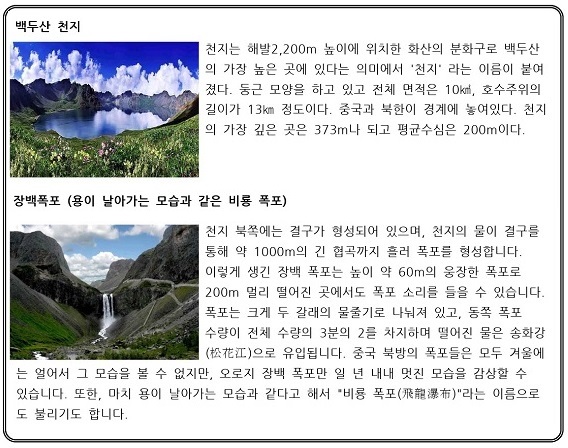 백두산 천지

천지는 해발2,200m 높이에 위치한 화산의 분화구로 백두산의 가장 높은 곳에 있다는 의미에서 '천지' 라는 이름이 붙여졌다. 둥근 모양을 하고 있고 전체 면적은 10㎢, 호수주위의 길이가 13㎞ 정도이다. 중국과 북한이 경계에 놓여있다. 천지의 가장 깊은 곳은 373m나 되고 평균수심은 200m이다.

장백폭포 (용이 날아가는 모습과 같은 비룡 폭포)

천지 북쪽에는 결구가 형성되어 있으며, 천지의 물이 결구를 통해 약 1000m의 긴 협곡까지 흘러 폭포를 형성합니다. 이렇게 생긴 장백 폭포는 높이 약 60m의 웅장한 폭포로 200m 멀리 떨어진 곳에서도 폭포 소리를 들을 수 있습니다. 폭포는 크게 두 갈래의 물줄기로 나눠져 있고, 동쪽 폭포 수량이 전체 수량의 3분의 2를 차지하며 떨어진 물은 송화강(松花江)으로 유입됩니다. 중국 북방의 폭포들은 모두 겨울에는 얼어서 그 모습을 볼 수 없지만, 오로지 장백 폭포만 일 년 내내 멋진 모습을 감상할 수 있습니다. 또한, 마치 용이 날아가는 모습과 같다고 해서 "비룡 폭포(飛龍瀑布)"라는 이름으로도 불리기도 합니다.